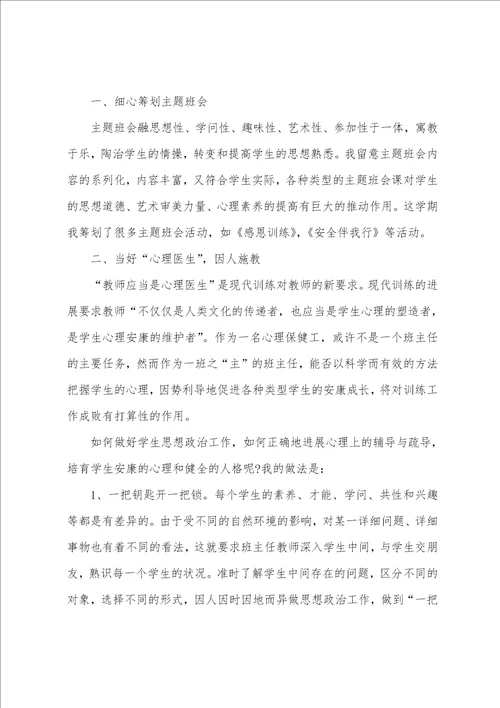 一、细心筹划主题班会

主题班会融思想性、学问性、趣味性、艺术性、参加性于一体，寓教于乐，陶冶学生的情操，转变和提高学生的思想熟悉。我留意主题班会内容的系列化，内容丰富，又符合学生实际，各种类型的主题班会课对学生的思想道德、艺术审美力量、心理素养的提高有巨大的推动作用。这学期我筹划了很多主题班会活动，如《感恩训练》,《安全伴我行》等活动。

二、当好“心理医生”，因人施教

“教师应当是心理医生”是现代训练对教师的新要求。现代训练的进展要求教师“不仅仅是人类文化的传递者，也应当是学生心理的塑造者，是学生心理安康的维护者”。作为一名心理保健工，或许不是一个班主任的主要任务，然而作为一班之“主”的班主任，能否以科学而有效的方法把握学生的心理，因势利导地促进各种类型学生的安康成长，将对训练工作成败有打算性的作用。

如何做好学生思想政治工作，如何正确地进展心理上的辅导与疏导，培育学生安康的心理和健全的人格呢?我的做法是：

1、一把钥匙开一把锁。每个学生的素养、才能、学问、共性和兴趣等都是有差异的。由于受不同的自然环境的影响，对某一详细问题、详细事物也有着不同的看法，这就要求班主任教师深入学生中间，与学生交朋友，熟识每一个学生的状况。准时了解学生中间存在的问题，区分不同的对象，选择不同的形式，因人因时因地而异做思想政治工作，做到“一把